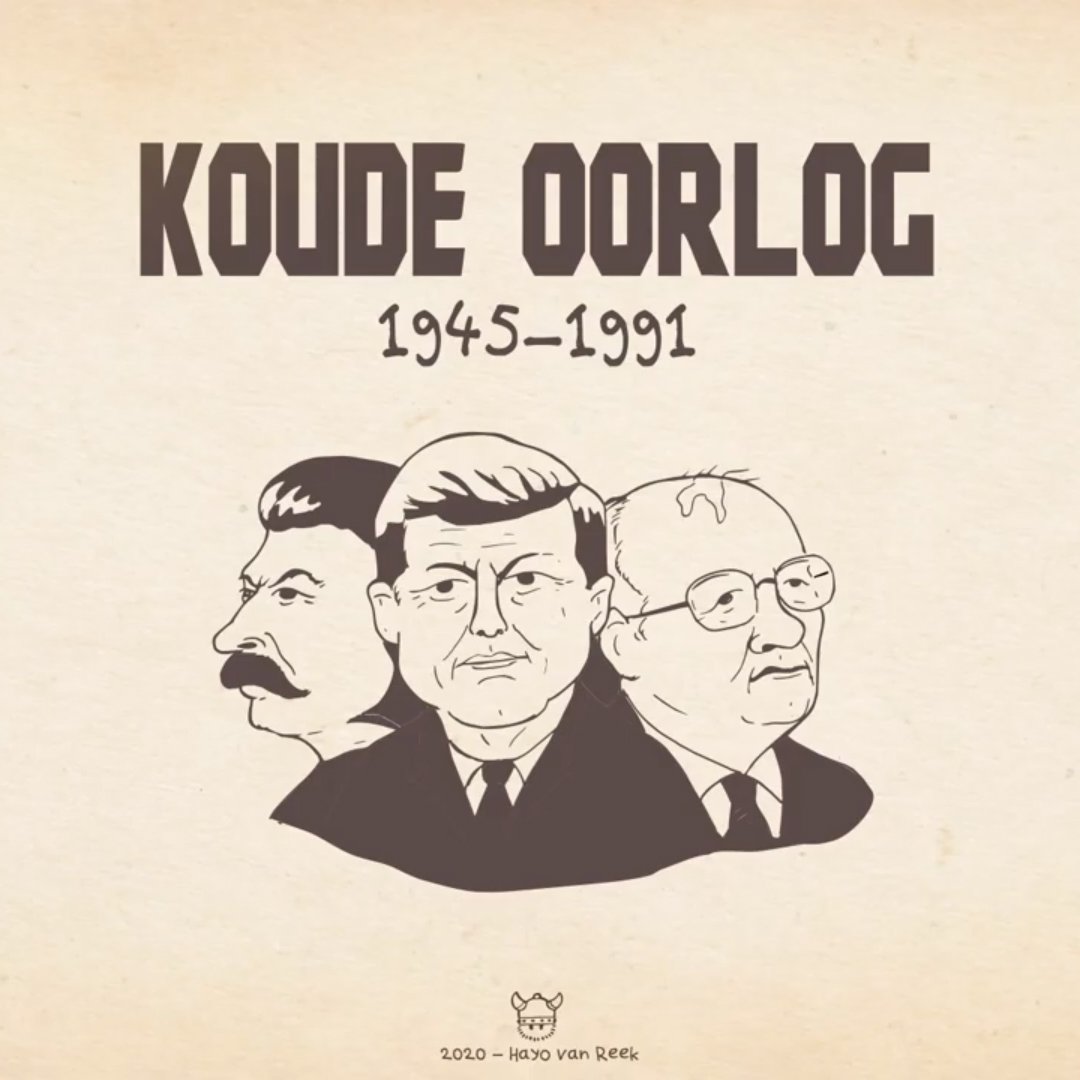 KOUDE OORLOG

1945–1991

2020 – Hayo van Reek